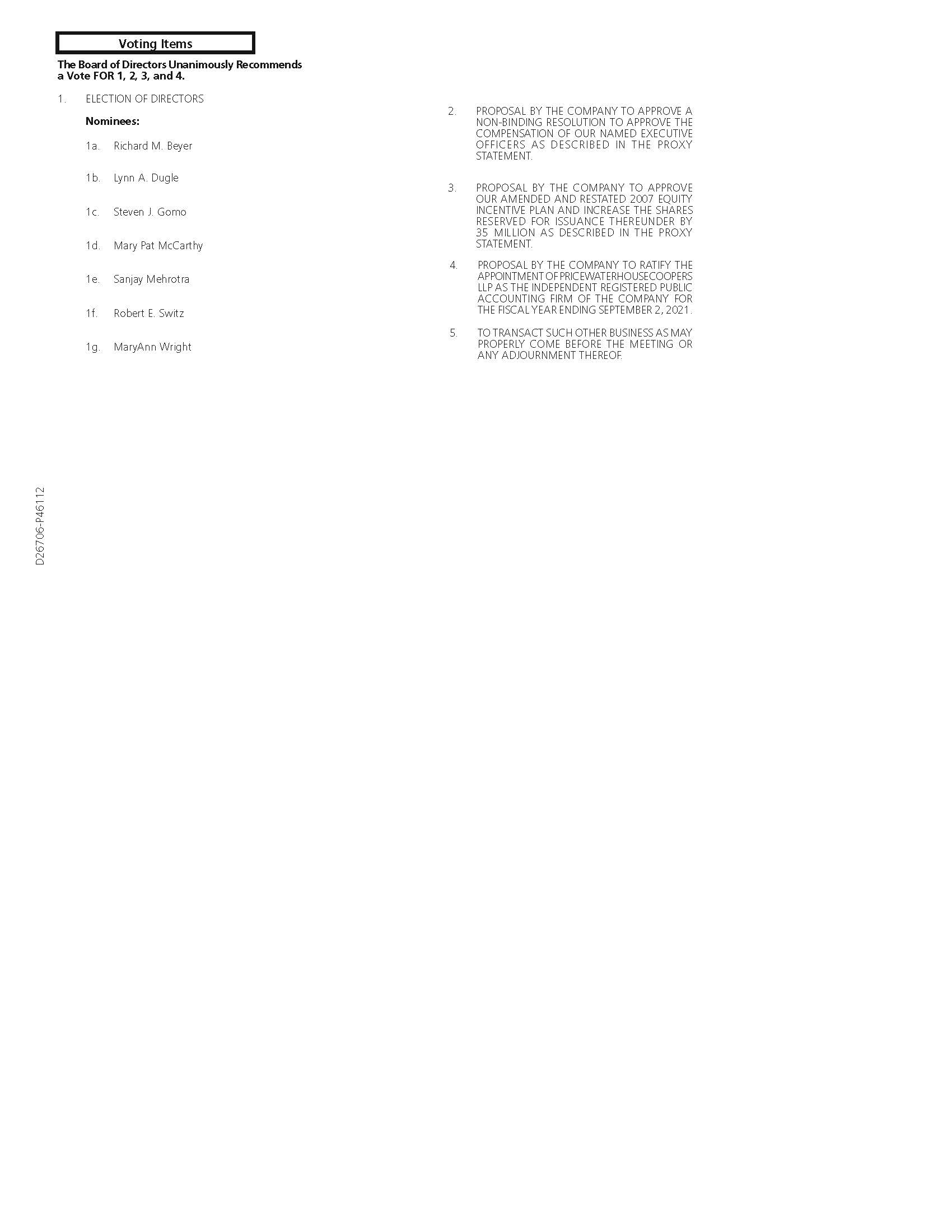 Voting Items

The Board of Directors Unanimously Recommends a Vote FOR 1, 2, 3, and 4.

1. ELECTION OF DIRECTORS

Nominees:

1a. Richard M. Beyer

1b. Lynn A. Dugle

1c. Steven J. Gomo

1d. Mary Pat McCarthy

1e. Sanjay Mehrotra

1f. Robert E. Switz

1g. MaryAnn Wright

2. PROPOSAL BY THE COMPANY TO APPROVE A NON-BINDING RESOLUTION TO APPROVE THE COMPENSATION OF OUR NAMED EXECUTIVE OFFICERS AS DESCRIBED IN THE PROXY STATEMENT.

3. PROPOSAL BY THE COMPANY TO APPROVE OUR AMENDED AND RESTATED 2007 EQUITY INCENTIVE PLAN AND INCREASE THE SHARES RESERVED FOR ISSUANCE THEREUNDER BY 35 MILLION AS DESCRIBED IN THE PROXY STATEMENT.

4. PROPOSAL BY THE COMPANY TO RATIFY THE APPOINTMENT OF PRICEWATERHOUSECOOPERS LLP AS THE INDEPENDENT REGISTERED PUBLIC ACCOUNTING FIRM OF THE COMPANY FOR THE FISCAL YEAR ENDING SEPTEMBER 2, 2021.

5. TO TRANSACT SUCH OTHER BUSINESS AS MAY PROPERLY COME BEFORE THE MEETING OR ANY ADJOURNMENT THEREOF.

D26706-P46112